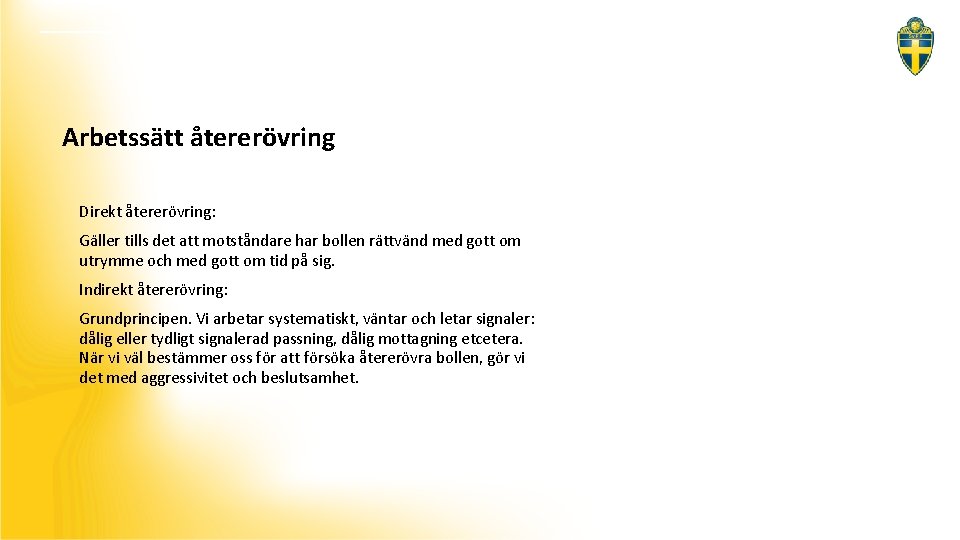 Arbetssätt återerövring

Direkt återerövring:

Gäller tills det att motståndare har bollen rättvänd med gott om utrymme och med gott om tid på sig.

Indirekt återerövring:

Grundprincipen. Vi arbetar systematiskt, väntar och letar signaler: dålig eller tydligt signalerad passning, dålig mottagning etcetera. När vi väl bestämmer oss för att försöka återerövra bollen, gör vi det med aggressivitet och beslutsamhet.